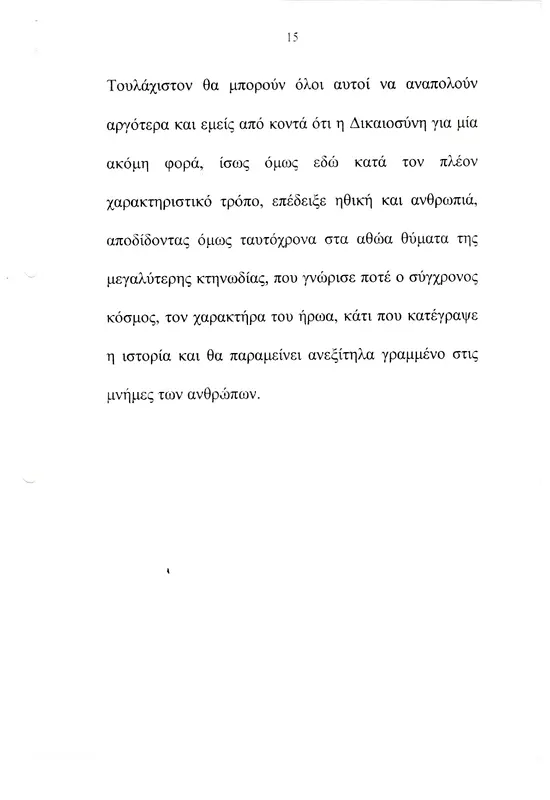 15

Τουλάχιστον θα μπορούν όλοι αυτοί να αναπολούν αργότερα και εμείς από κοντά ότι η Δικαιοσύνη για μία ακόμη φορά, ίσως όμως εδώ κατά τον πλέον χαρακτηριστικό τρόπο, επέδειξε ηθική και ανθρωπιά, αποδίδοντας όμως ταυτόχρονα στα αθώα θύματα της μεγαλύτερης κτηνωδίας, που γνώρισε ποτέ ο σύγχρονος κόσμος, τον χαρακτήρα του ήρωα, κάτι που κατέγραψε η ιστορία και θα παραμείνει ανεξίτηλα γραμμένο στις μνήμες των ανθρώπων.